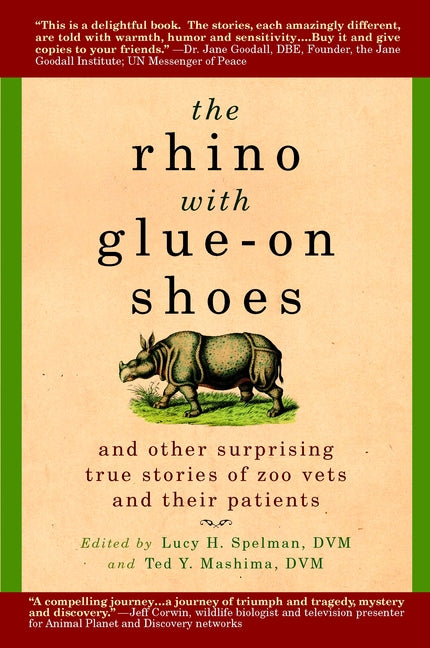 "This is a delightful book. The stories, each amazingly different, are told with warmth, humor and sensitivity....Buy it and give copies to your friends." —Dr. Jane Goodall, DBE, Founder, the Jane Goodall Institute; UN Messenger of Peace

the rhino with glue-on shoes

and other surprising true stories of zoo vets and their patients

Edited by Lucy H. Spelman, DVM and Ted Y. Mashima, DVM

"A compelling journey...a journey of triumph and tragedy, mystery and discovery." —Jeff Corwin, wildlife biologist and television presenter for Animal Planet and Discovery networks